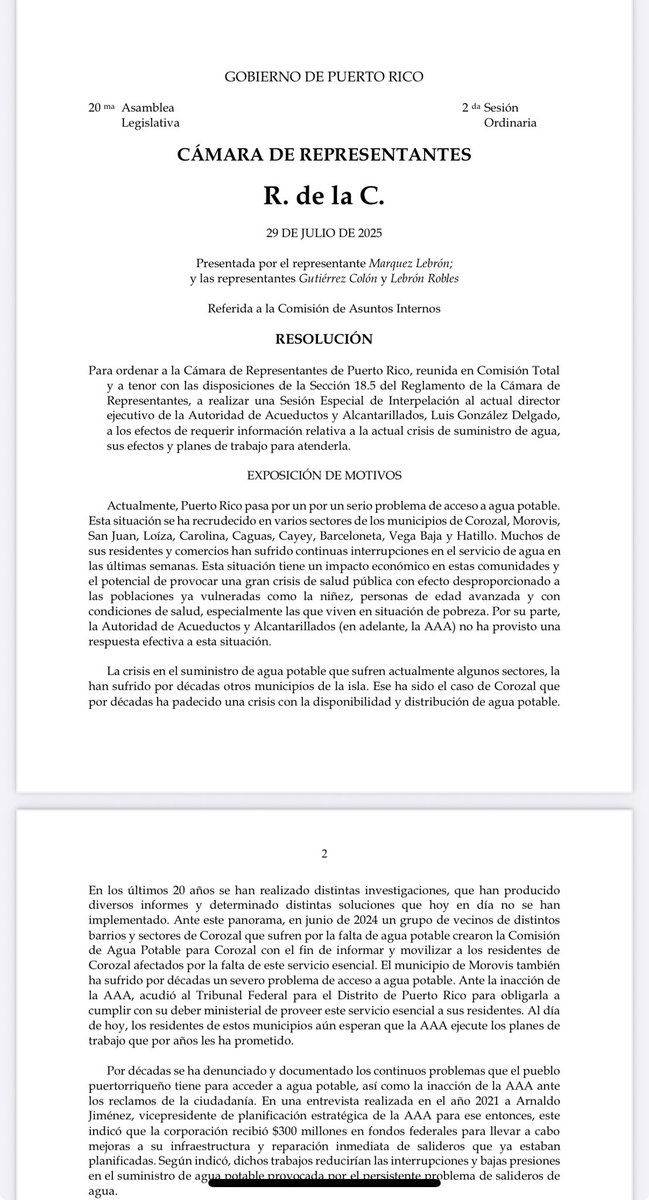 GOBIERNO DE PUERTO RICO

20 ma Asamblea Legislativa

2 da Sesión Ordinaria

CÁMARA DE REPRESENTANTES

R. de la C.

29 DE JULIO DE 2025

Presentada por el representante Marquez Lebrón; y las representantes Gutiérrez Colón y Lebrón Robles

Referida a la Comisión de Asuntos Internos

RESOLUCIÓN

Para ordenar a la Cámara de Representantes de Puerto Rico, reunida en Comisión Total y a tenor con las disposiciones de la Sección 18.5 del Reglamento de la Cámara de Representantes, a realizar una Sesión Especial de Interpelación al actual director ejecutivo de la Autoridad de Acueductos y Alcantarillados, Luis González Delgado, a los efectos de requerir información relativa a la actual crisis de suministro de agua, sus efectos y planes de trabajo para atenderla.

EXPOSICIÓN DE MOTIVOS

Actualmente, Puerto Rico pasa por un por un serio problema de acceso a agua potable. Esta situación se ha recrudecido en varios sectores de los municipios de Corozal, Morovis, San Juan, Loíza, Carolina, Caguas, Cayey, Barceloneta, Vega Baja y Hatillo. Muchos de sus residentes y comercios han sufrido continuas interrupciones en el servicio de agua en las últimas semanas. Esta situación tiene un impacto económico en estas comunidades y el potencial de provocar una gran crisis de salud pública con efecto desproporcionado a las poblaciones ya vulneradas como la niñez, personas de edad avanzada y con condiciones de salud, especialmente las que viven en situación de pobreza. Por su parte, la Autoridad de Acueductos y Alcantarillados (en adelante, la AAA) no ha provisto una respuesta efectiva a esta situación.

La crisis en el suministro de agua potable que sufren actualmente algunos sectores, la han sufrido por décadas otros municipios de la isla. Ese ha sido el caso de Corozal que por décadas ha padecido una crisis con la disponibilidad y distribución de agua potable.

2

En los últimos 20 años se han realizado distintas investigaciones, que han producido diversos informes y determinado distintas soluciones que hoy en día no se han implementado. Ante este panorama, en junio de 2024 un grupo de vecinos de distintos barrios y sectores de Corozal que sufren por la falta de agua potable crearon la Comisión de Agua Potable para Corozal con el fin de informar y movilizar a los residentes de Corozal afectados por la falta de este servicio esencial. El municipio de Morovis también ha sufrido por décadas un severo problema de acceso a agua potable. Ante la inacción de la AAA, acudió al Tribunal Federal para el Distrito de Puerto Rico para obligarla a cumplir con su deber ministerial de proveer este servicio esencial a sus residentes. Al día de hoy, los residentes de estos municipios aún esperan que la AAA ejecute los planes de trabajo que por años les ha prometido.

Por décadas se ha denunciado y documentado los continuos problemas que el pueblo puertorriqueño tiene para acceder a agua potable, así como la inacción de la AAA ante los reclamos de la ciudadanía. En una entrevista realizada en el año 2021 a Arnaldo Jiménez, vicepresidente de planificación estratégica de la AAA para ese entonces, este indicó que la corporación recibió $300 millones en fondos federales para llevar a cabo mejoras a su infraestructura y reparación inmediata de salideros que ya estaban planificadas. Según indicó, dichos trabajos reducirían las interrupciones y bajas presiones en el suministro de agua potable provocada por el persistente problema de salideros de agua.